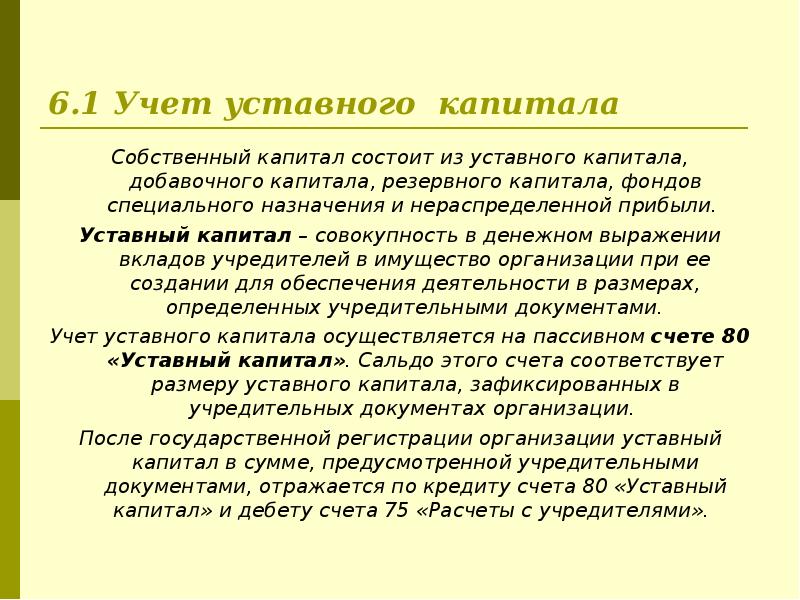 6.1 Учет уставного капитала

Собственный капитал состоит из уставного капитала, добавочного капитала, резервного капитала, фондов специального назначения и нераспределенной прибыли.

Уставный капитал – совокупность в денежном выражении вкладов учредителей в имущество организации при ее создании для обеспечения деятельности в размерах, определенных учредительными документами.

Учет уставного капитала осуществляется на пассивном счете 80 «Уставный капитал». Сальдо этого счета соответствует размеру уставного капитала, зафиксированных в учредительных документах организации.

После государственной регистрации организации уставный капитал в сумме, предусмотренной учредительными документами, отражается по кредиту счета 80 «Уставный капитал» и дебету счета 75 «Расчеты с учредителями».